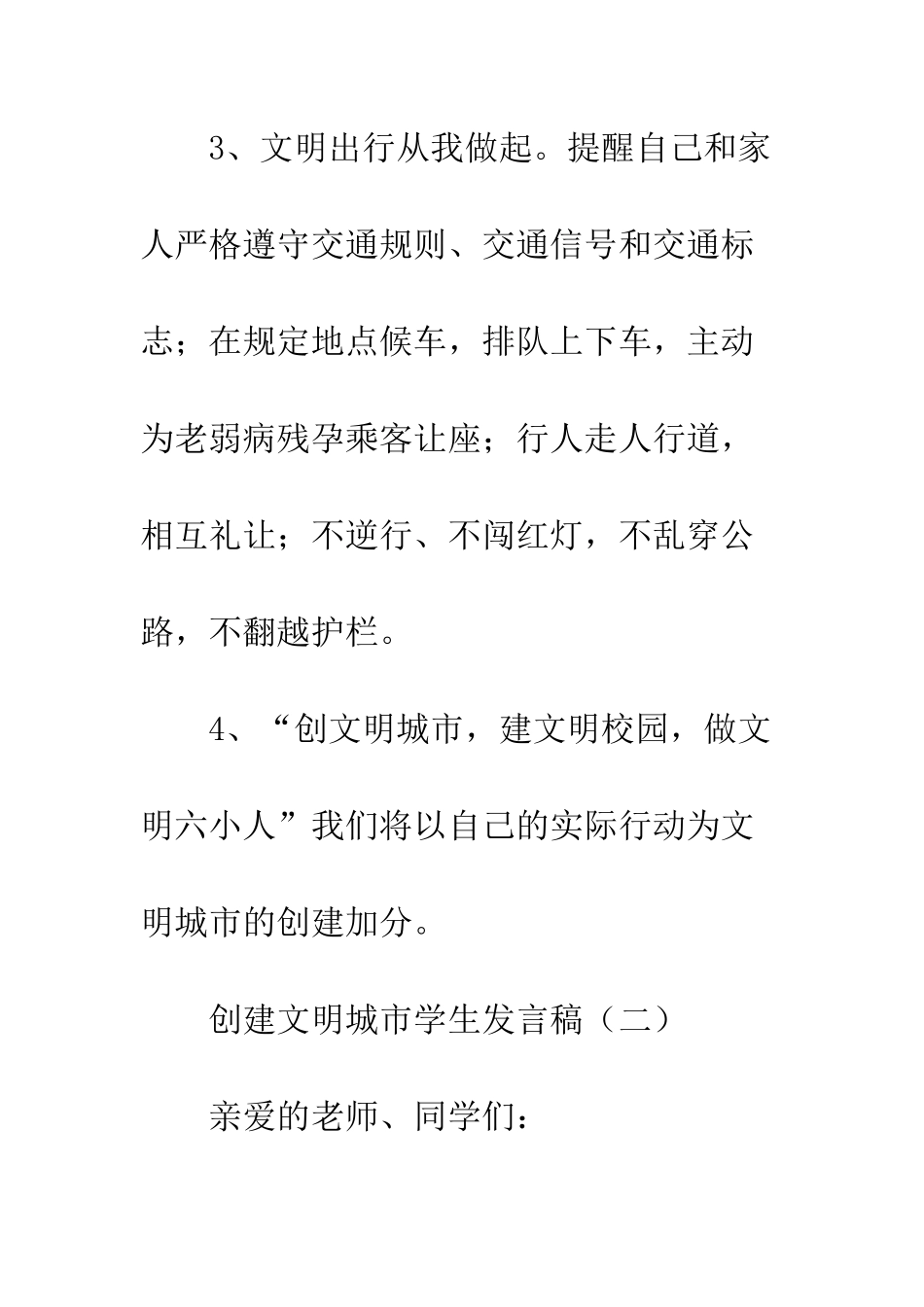 3、文明出行从我做起。提醒自己和家人严格遵守交通规则、交通信号和交通标志；在规定地点候车，排队上下车，主动为老弱病残孕乘客让座；行人走人行道，相互礼让；不逆行、不闯红灯，不乱穿公路，不翻越护栏。

4、“创文明城市，建文明校园，做文明六小人”我们将以自己的实际行动为文明城市的创建加分。

创建文明城市学生发言稿（二）

亲爱的老师、同学们：